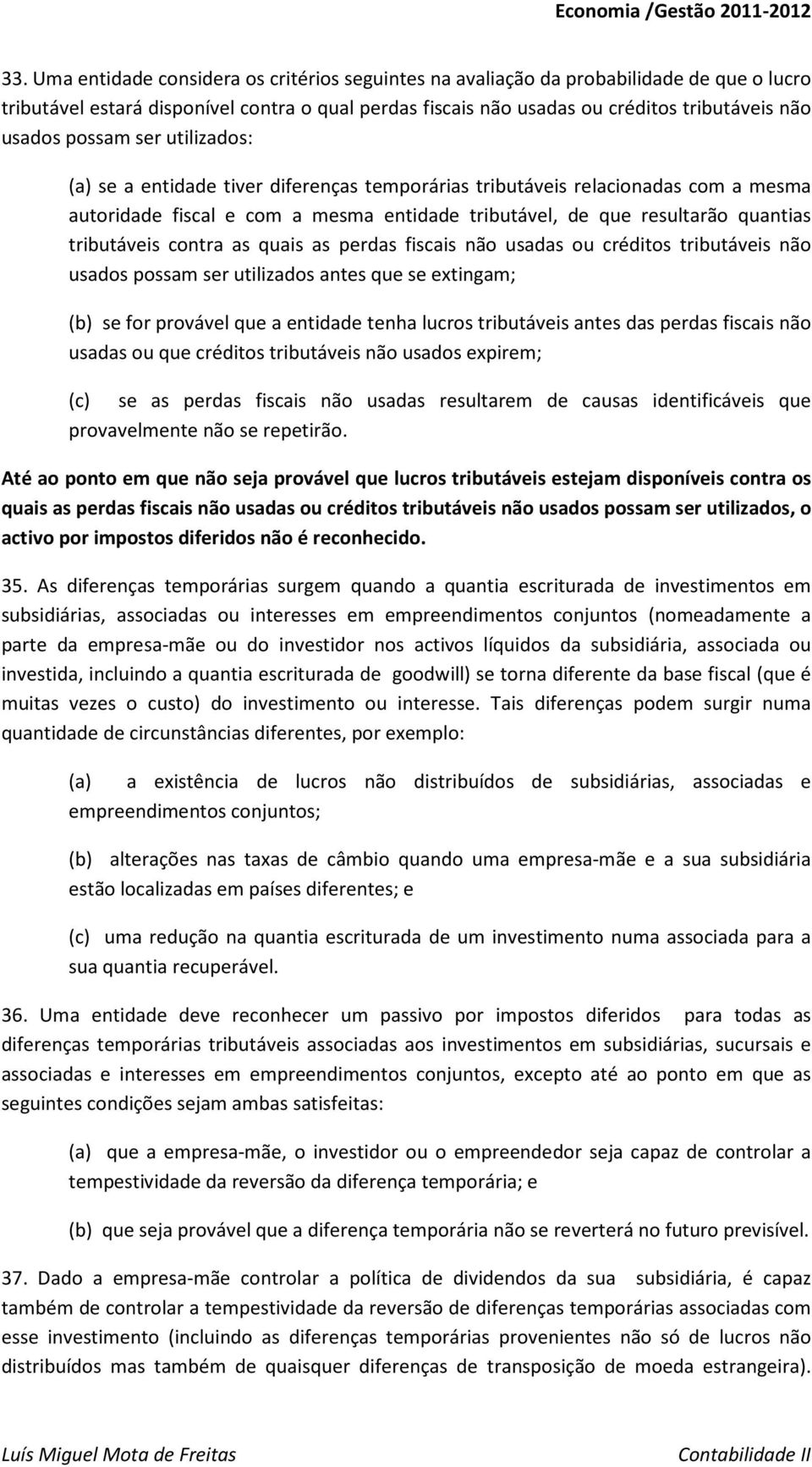 Economia /Gestão 2011-2012

33. Uma entidade considera os critérios seguintes na avaliação da probabilidade de que o lucro tributável estará disponível contra o qual perdas fiscais não usadas ou créditos tributáveis não usados possam ser utilizados:

(a) se a entidade tiver diferenças temporárias tributáveis relacionadas com a mesma autoridade fiscal e com a mesma entidade tributável, de que resultarão quantias tributáveis contra as quais as perdas fiscais não usadas ou créditos tributáveis não usados possam ser utilizados antes que se extingam;

(b) se for provável que a entidade tenha lucros tributáveis antes das perdas fiscais não usadas ou que créditos tributáveis não usados expirem;

(c) se as perdas fiscais não usadas resultarem de causas identificáveis que provavelmente não se repetirão.

Até ao ponto em que não seja provável que lucros tributáveis estejam disponíveis contra os quais as perdas fiscais não usadas ou créditos tributáveis não usados possam ser utilizados, o activo por impostos diferidos não é reconhecido.

35. As diferenças temporárias surgem quando a quantia escriturada de investimentos em subsidiárias, associadas ou interesses em empreendimentos conjuntos (nomeadamente a parte da empresa-mãe ou do investidor nos activos líquidos da subsidiária, associada ou investida, incluindo a quantia escriturada de goodwill) se torna diferente da base fiscal (que é muitas vezes o custo) do investimento ou interesse. Tais diferenças podem surgir numa quantidade de circunstâncias diferentes, por exemplo:

(a) a existência de lucros não distribuídos de subsidiárias, associadas e empreendimentos conjuntos;

(b) alterações nas taxas de câmbio quando uma empresa-mãe e a sua subsidiária estão localizadas em países diferentes; e

(c) uma redução na quantia escriturada de um investimento numa associada para a sua quantia recuperável.

36. Uma entidade deve reconhecer um passivo por impostos diferidos para todas as diferenças temporárias tributáveis associadas aos investimentos em subsidiárias, sucursais e associadas e interesses em empreendimentos conjuntos, excepto até ao ponto em que as seguintes condições sejam ambas satisfeitas:

(a) que a empresa-mãe, o investidor ou o empreendedor seja capaz de controlar a tempestividade da reversão da diferença temporária; e

(b) que seja provável que a diferença temporária não se reverterá no futuro previsível.

37. Dado a empresa-mãe controlar a política de dividendos da sua subsidiária, é capaz também de controlar a tempestividade da reversão de diferenças temporárias associadas com esse investimento (incluindo as diferenças temporárias provenientes não só de lucros não distribuídos mas também de quaisquer diferenças de transposição de moeda estrangeira).

Luís Miguel Mota de Freitas     Contabilidade II